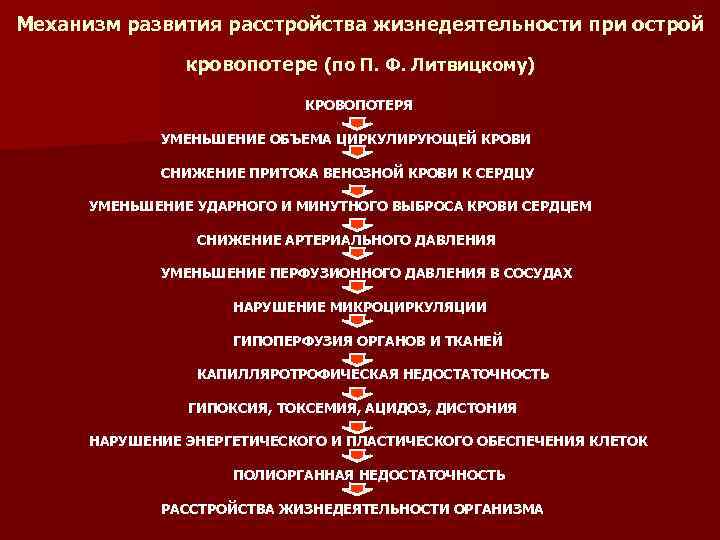 Механизм развития расстройства жизнедеятельности при острой кровопотере (по П. Ф. Литвицкому)

КРОВОПОТЕРЯ

УМЕНЬШЕНИЕ ОБЪЕМА ЦИРКУЛИРУЮЩЕЙ КРОВИ

СНИЖЕНИЕ ПРИТОКА ВЕНОЗНОЙ КРОВИ К СЕРДЦУ

УМЕНЬШЕНИЕ УДАРНОГО И МИНУТНОГО ВЫБРОСА КРОВИ СЕРДЦЕМ

СНИЖЕНИЕ АРТЕРИАЛЬНОГО ДАВЛЕНИЯ

УМЕНЬШЕНИЕ ПЕРФУЗИОННОГО ДАВЛЕНИЯ В СОСУДАХ

НАРУШЕНИЕ МИКРОЦИРКУЛЯЦИИ

ГИПОПЕРФУЗИЯ ОРГАНОВ И ТКАНЕЙ

КАПИЛЛЯРОТРОФИЧЕСКАЯ НЕДОСТАТОЧНОСТЬ

ГИПОКСИЯ, ТОКСЕМИЯ, АЦИДОЗ, ДИСТОНИЯ

НАРУШЕНИЕ ЭНЕРГЕТИЧЕСКОГО И ПЛАСТИЧЕСКОГО ОБЕСПЕЧЕНИЯ КЛЕТОК

ПОЛИОРГАННАЯ НЕДОСТАТОЧНОСТЬ

РАССТРОЙСТВА ЖИЗНЕДЕЯТЕЛЬНОСТИ ОРГАНИЗМА